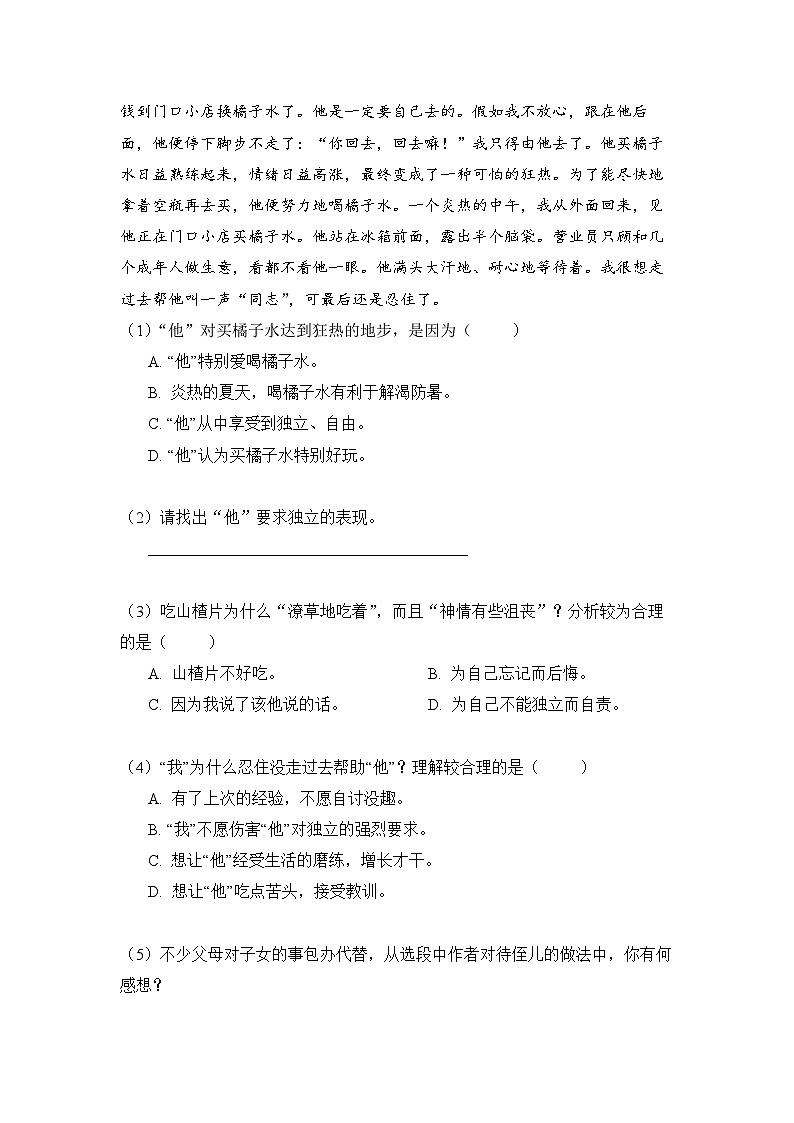 钱到门口小店换橘子水了。他是一定要自己去的。假如我不放心，跟在他后面，他便停下脚步不走了：“你回去，回去嘛！”我只得由他去了。他买橘子水日益熟练起来，情绪日益高涨，最终变成了一种可怕的狂热。为了能尽快地拿着空瓶再去买，他便努力地喝橘子水。一个炎热的中午，我从外面回来，见他正在门口小店买橘子水。他站在冰箱前面，露出半个脑袋。营业员只顾和几个成年人做生意，看都不看他一眼。他满头大汗地、耐心地等待着。我很想走过去帮他叫一声“同志”，可最后还是忍住了。

（1）“他”对买橘子水达到狂热的地步，是因为（　　）

A. “他”特别爱喝橘子水。

B. 炎热的夏天，喝橘子水有利于解渴防暑。

C. “他”从中享受到独立、自由。

D. “他”认为买橘子水特别好玩。

（2）请找出“他”要求独立的表现。

（3）吃山楂片为什么“潦草地吃着”，而且“神情有些沮丧”？分析较为合理的是（　　）

A. 山楂片不好吃。

B. 为自己忘记而后悔。

C. 因为我说了该他说的话。

D. 为自己不能独立而自责。

（4）“我”为什么忍住没走过去帮助“他”？理解较合理的是（　　）

A. 有了上次的经验，不愿自讨没趣。

B. “我”不愿伤害“他”对独立的强烈要求。

C. 想让“他”经受生活的磨练，增长才干。

D. 想让“他”吃点苦头，接受教训。

（5）不少父母对子女的事包办代替，从选段中作者对待侄儿的做法中，你有何感想？